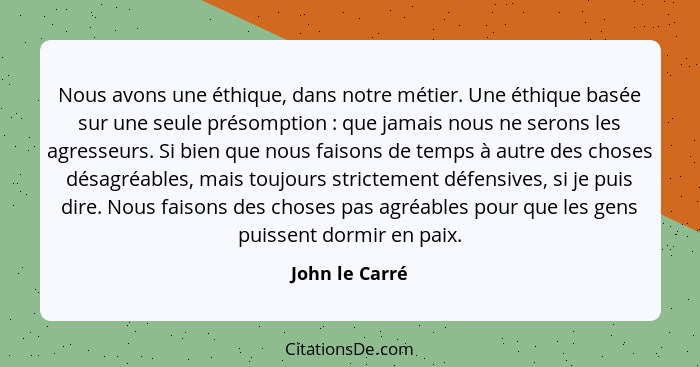 Nous avons une éthique, dans notre métier. Une éthique basée sur une seule présomption : que jamais nous ne serons les agresseurs. Si bien que nous faisons de temps à autre des choses désagréables, mais toujours strictement défensives, si je puis dire. Nous faisons des choses pas agréables pour que les gens puissent dormir en paix.

John le Carré

CitationsDe.com